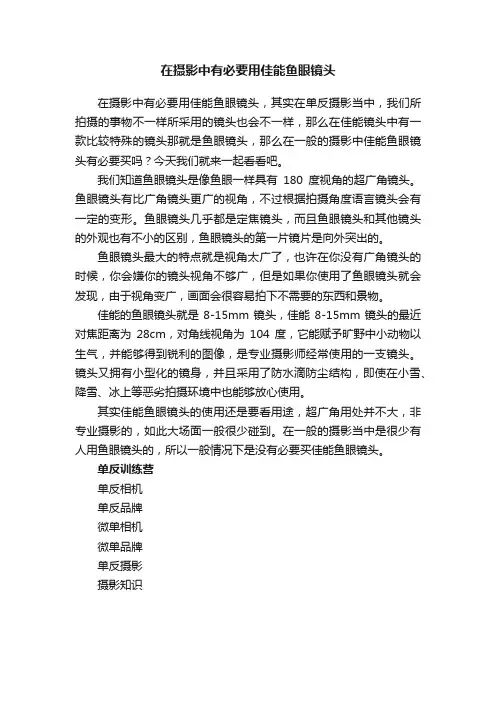 在摄影中有必要用佳能鱼眼镜头

在摄影中有必要用佳能鱼眼镜头，其实在单反摄影当中，我们所拍摄的事物不一样所采用的镜头也会不一样，那么在佳能镜头中有一款比较特殊的镜头那就是鱼眼镜头，那么在一般的摄影中佳能鱼眼镜头有必要买吗？今天我们就来一起看看吧。

我们知道鱼眼镜头是像鱼眼一样具有 180 度视角的超广角镜头。鱼眼镜头有比广角镜头更广的视角，不过根据拍摄角度语言镜头会有一定的变形。鱼眼镜头几乎都是定焦镜头，而且鱼眼镜头和其他镜头的外观也有不小的区别，鱼眼镜头的第一片镜片是向外突出的。

鱼眼镜头最大的特点就是视角太广了，也许在你没有广角镜头的时候，你会嫌你的镜头视角不够广，但是如果你使用了鱼眼镜头就会发现，由于视角变广，画面会很容易拍下不需要的东西和景物。

佳能的鱼眼镜头就是 8-15mm 镜头，佳能 8-15mm 镜头的最近对焦距离为 28cm，对角线视角为 104 度，它能赋予旷野中小动物以生气，并能够得到锐利的图像，是专业摄影师经常使用的一支镜头。镜头又拥有小型化的镜身，并且采用了防水滴防尘结构，即使在小雪、降雪、冰上等恶劣拍摄环境中也能够放心使用。

其实佳能鱼眼镜头的使用还是要看用途，超广角用处并不大，非专业摄影的，如此大场面一般很少碰到。在一般的摄影当中是很少有人用鱼眼镜头的，所以一般情况下是没有必要买佳能鱼眼镜头。

单反训练营
单反相机
单反品牌
微单相机
微单品牌
单反摄影
摄影知识